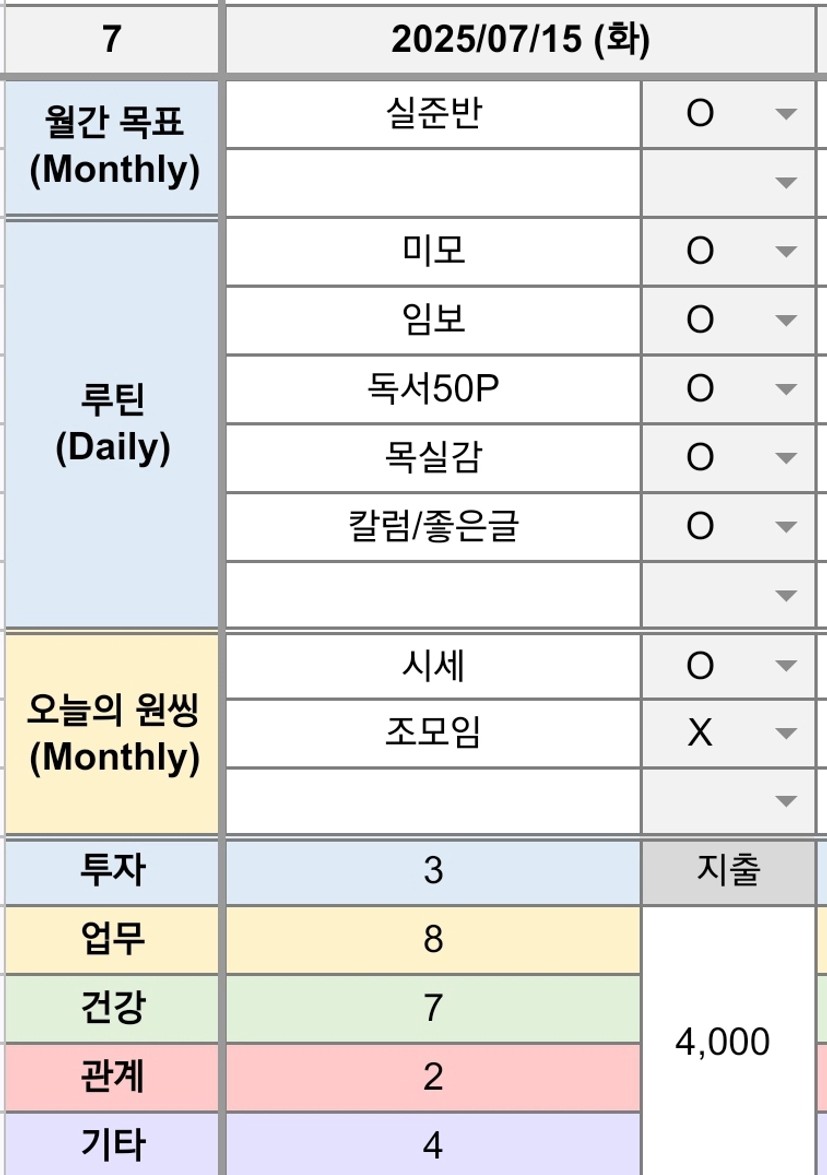 | 7 | 2025/07/15 (화) | |
|---|---|---|
| 월간 목표 (Monthly) | 실준반 | O |
| | | |
| 루틴 (Daily) | 미모 | O |
| | 임보 | O |
| | 독서50P | O |
| | 목실감 | O |
| | 칼럼/좋은글 | O |
| | | |
| 오늘의 원씽 (Monthly) | 시세 | O |
| | 조모임 | X |
| | | |
| 투자 | 3 | 지출 |
| 업무 | 8 | 4,000 |
| 건강 | 7 | |
| 관계 | 2 | |
| 기타 | 4 | |